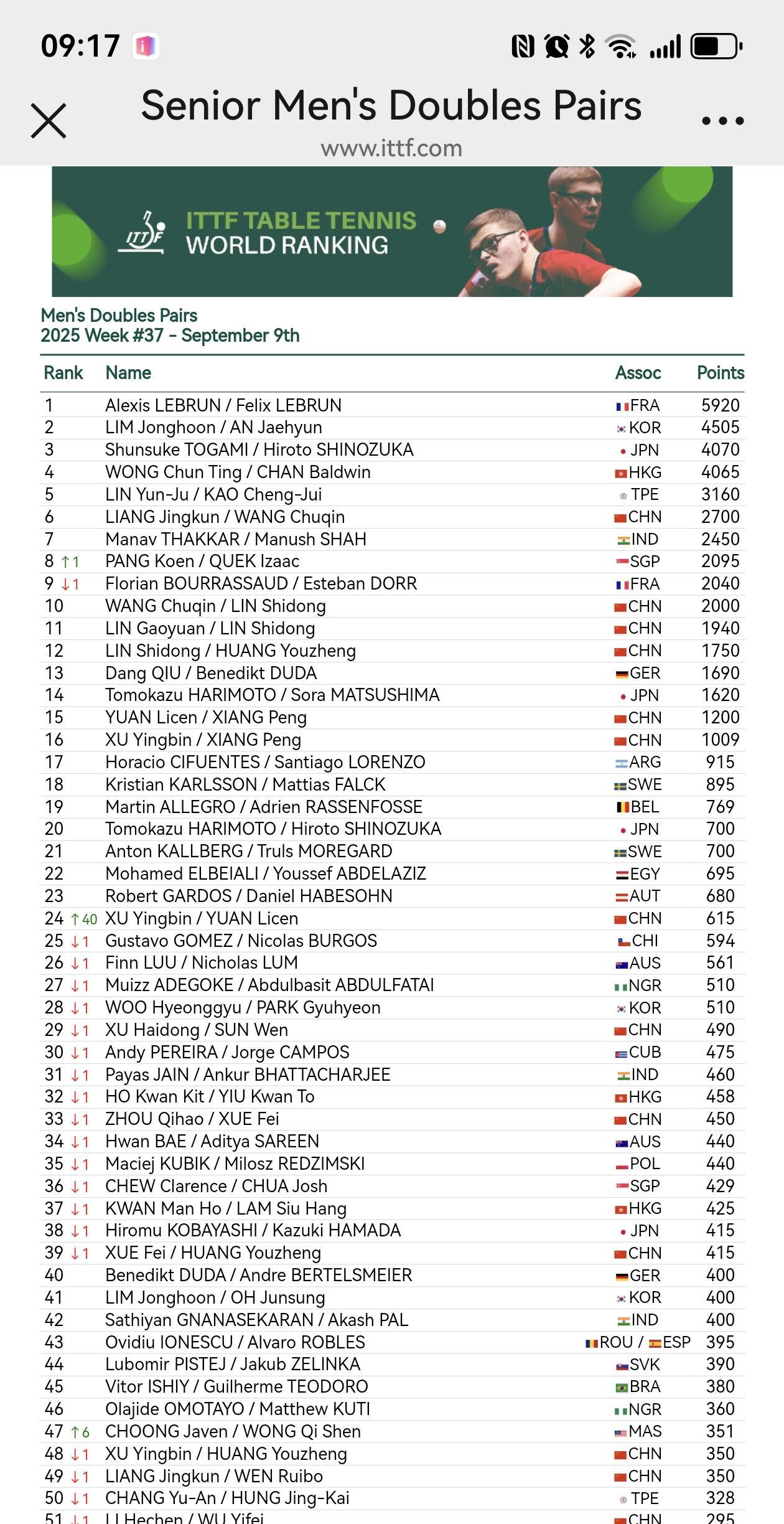 09:17

Senior Men's Doubles Pairs
www.ittf.com

ITTF TABLE TENNIS
WORLD RANKING

Men's Doubles Pairs
2025 Week #37 - September 9th

| Rank | Name | Assoc | Points |
|---|---|---|---|
| 1 | Alexis LEBRUN / Felix LEBRUN | FRA | 5920 |
| 2 | LIM Jonghoon / AN Jaehyun | KOR | 4505 |
| 3 | Shunsuke TOGAMI / Hiroto SHINOZUKA | JPN | 4070 |
| 4 | WONG Chun Ting / CHAN Baldwin | HKG | 4065 |
| 5 | LIN Yun-Ju / KAO Cheng-Jui | TPE | 3160 |
| 6 | LIANG Jingkun / WANG Chuqin | CHN | 2700 |
| 7 | Manav THAKKAR / Manush SHAH | IND | 2450 |
| 8 ↑1 | PANG Koen / QUEK Izaac | SGP | 2095 |
| 9 ↓1 | Florian BOURRASSAUD / Esteban DORR | FRA | 2040 |
| 10 | WANG Chuqin / LIN Shidong | CHN | 2000 |
| 11 | LIN Gaoyuan / LIN Shidong | CHN | 1940 |
| 12 | LIN Shidong / HUANG Youzheng | CHN | 1750 |
| 13 | Dang QIU / Benedikt DUDA | GER | 1690 |
| 14 | Tomokazu HARIMOTO / Sora MATSUSHIMA | JPN | 1620 |
| 15 | YUAN Licen / XIANG Peng | CHN | 1200 |
| 16 | XU Yingbin / XIANG Peng | CHN | 1009 |
| 17 | Horacio CIFUENTES / Santiago LORENZO | ARG | 915 |
| 18 | Kristian KARLSSON / Mattias FALCK | SWE | 895 |
| 19 | Martin ALLEGRO / Adrien RASSENFOSSE | BEL | 769 |
| 20 | Tomokazu HARIMOTO / Hiroto SHINOZUKA | JPN | 700 |
| 21 | Anton KALLBERG / Truls MOREGARD | SWE | 700 |
| 22 | Mohamed ELBEIALI / Youssef ABDELAZIZ | EGY | 695 |
| 23 | Robert GARDOS / Daniel HABESOHN | AUT | 680 |
| 24 ↑40 | XU Yingbin / YUAN Licen | CHN | 615 |
| 25 ↓1 | Gustavo GOMEZ / Nicolas BURGOS | CHI | 594 |
| 26 ↓1 | Finn LUU / Nicholas LUM | AUS | 561 |
| 27 ↓1 | Muizz ADEGOKE / Abdulbasit ABDULFATAI | NGR | 510 |
| 28 ↓1 | WOO Hyeonggyu / PARK Gyuhyeon | KOR | 510 |
| 29 ↓1 | XU Haidong / SUN Wen | CHN | 490 |
| 30 ↓1 | Andy PEREIRA / Jorge CAMPOS | CUB | 475 |
| 31 ↓1 | Payas JAIN / Ankur BHATTACHARJEE | IND | 460 |
| 32 ↓1 | HO Kwan Kit / YIU Kwan To | HKG | 458 |
| 33 ↓1 | ZHOU Qihao / XUE Fei | CHN | 450 |
| 34 ↓1 | Hwan BAE / Aditya SAREEN | AUS | 440 |
| 35 ↓1 | Maciej KUBIK / Milosz REDZIMSKI | POL | 440 |
| 36 ↓1 | CHEW Clarence / CHUA Josh | SGP | 429 |
| 37 ↓1 | KWAN Man Ho / LAM Siu Hang | HKG | 425 |
| 38 ↓1 | Hiromu KOBAYASHI / Kazuki HAMADA | JPN | 415 |
| 39 ↓1 | XUE Fei / HUANG Youzheng | CHN | 415 |
| 40 | Benedikt DUDA / Andre BERTELSMEIER | GER | 400 |
| 41 | LIM Jonghoon / OH Junsung | KOR | 400 |
| 42 | Sathiyan GNANASEKARAN / Akash PAL | IND | 400 |
| 43 | Ovidiu IONESCU / Alvaro ROBLES | ROU / ESP | 395 |
| 44 | Lubomir PISTEJ / Jakub ZELINKA | SVK | 390 |
| 45 | Vitor ISHIY / Guilherme TEODORO | BRA | 380 |
| 46 | Olajide OMOTAYO / Matthew KUTI | NGR | 360 |
| 47 ↑6 | CHOONG Javen / WONG Qi Shen | MAS | 351 |
| 48 ↓1 | XU Yingbin / HUANG Youzheng | CHN | 350 |
| 49 ↓1 | LIANG Jingkun / WEN Ruibo | CHN | 350 |
| 50 ↓1 | CHANG Yu-An / HUNG Jing-Kai | TPE | 328 |
| 51 ↓1 | LI Hechen / WU Yifei | CHN | 295 |